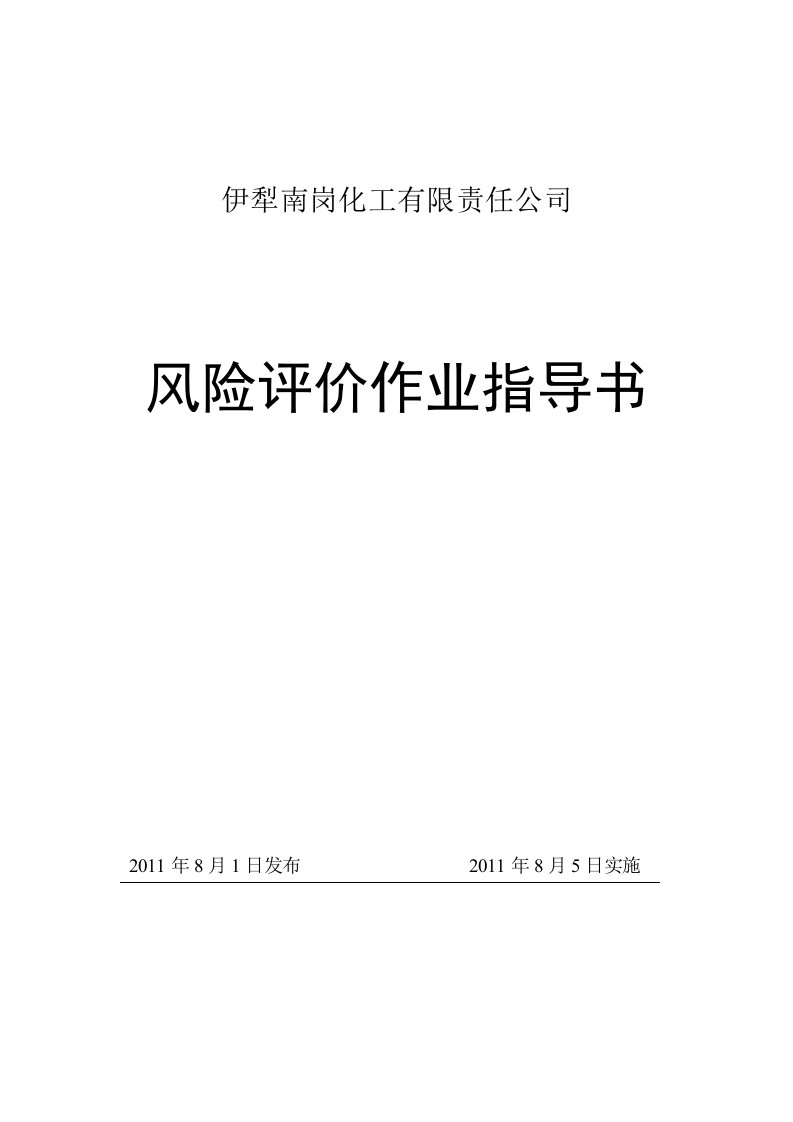 伊犁南岗化工有限责任公司

风险评价作业指导书

2011 年 8 月 1 日发布　　　　　2011 年 8 月 5 日实施